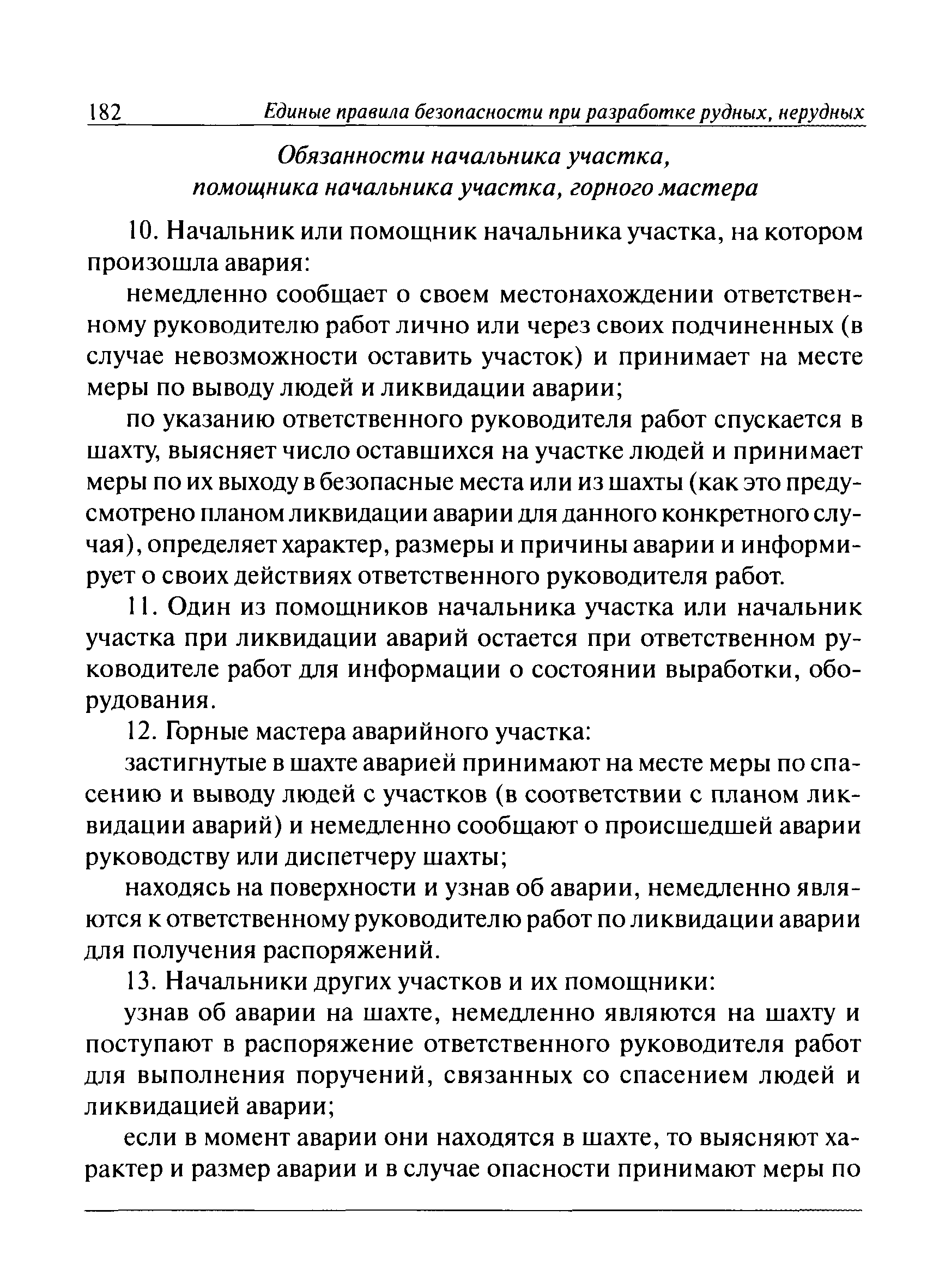 182 Единые правила безопасности при разработке рудных, нерудных

Обязанности начальника участка, помощника начальника участка, горного мастера

10. Начальник или помощник начальника участка, на котором произошла авария:

немедленно сообщает о своем местонахождении ответственному руководителю работ лично или через своих подчиненных (в случае невозможности оставить участок) и принимает на месте меры по выводу людей и ликвидации аварии;

по указанию ответственного руководителя работ спускается в шахту, выясняет число оставшихся на участке людей и принимает меры по их выходу в безопасные места или из шахты (как это предусмотрено планом ликвидации аварии для данного конкретного случая), определяет характер, размеры и причины аварии и информирует о своих действиях ответственного руководителя работ.

11. Один из помощников начальника участка или начальник участка при ликвидации аварий остается при ответственном руководителе работ для информации о состоянии выработки, оборудования.

12. Горные мастера аварийного участка:

застигнутые в шахте аварией принимают на месте меры по спасению и выводу людей с участков (в соответствии с планом ликвидации аварий) и немедленно сообщают о происшедшей аварии руководству или диспетчеру шахты;

находясь на поверхности и узнав об аварии, немедленно являются к ответственному руководителю работ по ликвидации аварии для получения распоряжений.

13. Начальники других участков и их помощники:

узнав об аварии на шахте, немедленно являются на шахту и поступают в распоряжение ответственного руководителя работ для выполнения поручений, связанных со спасением людей и ликвидацией аварии;

если в момент аварии они находятся в шахте, то выясняют характер и размер аварии и в случае опасности принимают меры по